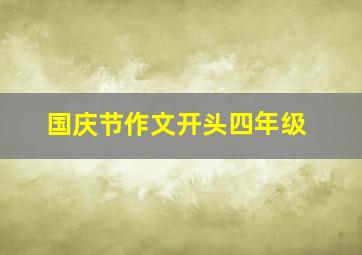 国庆节作文开头四年级